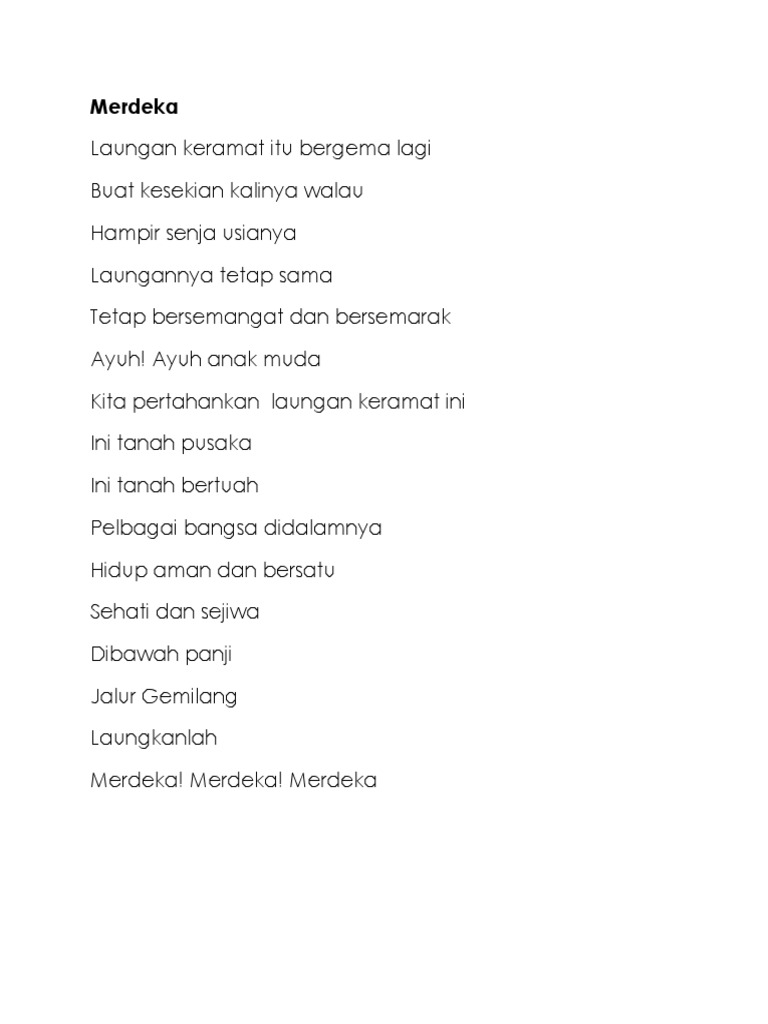 Merdeka

Laungan keramat itu bergema lagi

Buat kesekian kalinya walau

Hampir senja usianya

Laungannya tetap sama

Tetap bersemangat dan bersemarak

Ayuh! Ayuh anak muda

Kita pertahankan laungan keramat ini

Ini tanah pusaka

Ini tanah bertuah

Pelbagai bangsa didalamnya

Hidup aman dan bersatu

Sehati dan sejiwa

Dibawah panji

Jalur Gemilang

Laungkanlah

Merdeka! Merdeka! Merdeka